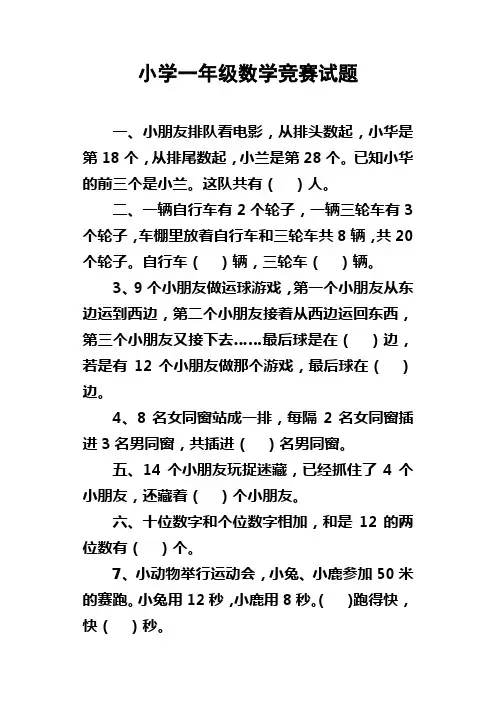 小学一年级数学竞赛试题

一、小朋友排队看电影，从排头数起，小华是第 18 个，从排尾数起，小兰是第 28 个。已知小华的前三个是小兰。这队共有（ ）人。

二、一辆自行车有 2 个轮子，一辆三轮车有 3 个轮子，车棚里放着自行车和三轮车共 8 辆，共 20 个轮子。自行车（ ）辆，三轮车（ ）辆。

3、9 个小朋友做运球游戏，第一个小朋友从东边运到西边，第二个小朋友接着从西边运回东西，第三个小朋友又接下去……最后球是在（ ）边，若是有 12 个小朋友做那个游戏，最后球在（ ）边。

4、8 名女同窗站成一排，每隔 2 名女同窗插进 3 名男同窗，共插进（ ）名男同窗。

五、14 个小朋友玩捉迷藏，已经抓住了 4 个小朋友，还藏着（ ）个小朋友。

六、十位数字和个位数字相加，和是 12 的两位数有（ ）个。

7、小动物举行运动会，小兔、小鹿参加 50 米的赛跑。小兔用 12 秒，小鹿用 8 秒。（ ）跑得快，快（ ）秒。